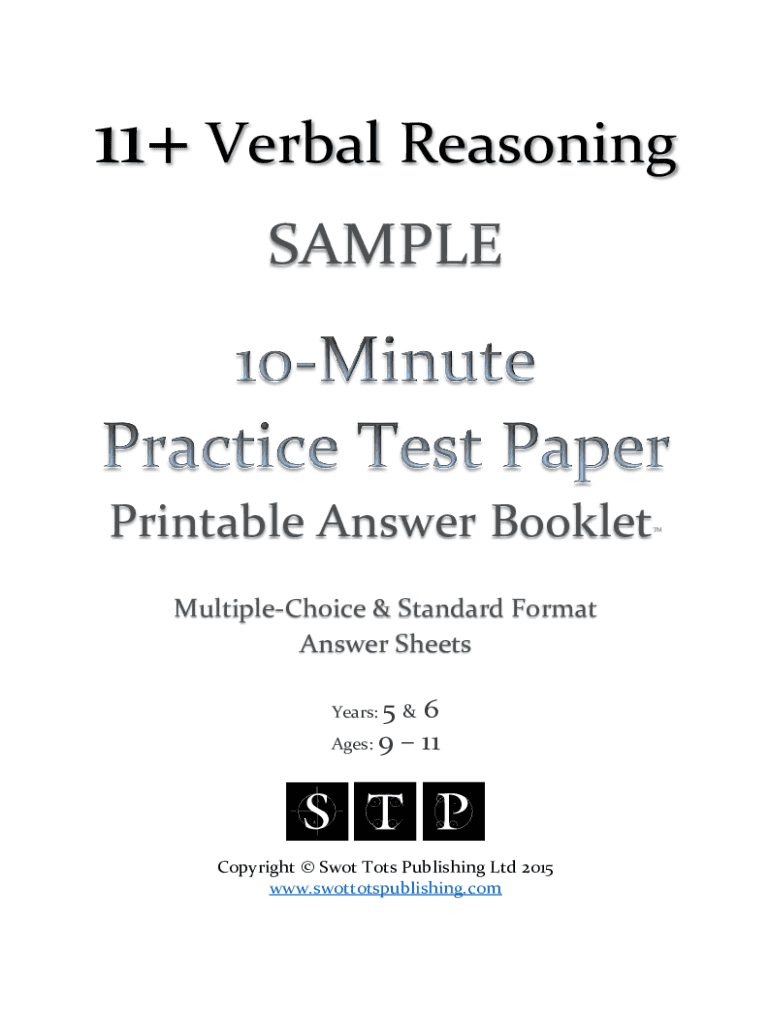 11+ Verbal Reasoning

SAMPLE

10-Minute
Practice Test Paper
Printable Answer Booklet™

Multiple-Choice & Standard Format
Answer Sheets

Years: 5 & 6
Ages: 9 – 11

S T P

Copyright © Swot Tots Publishing Ltd 2015
www.swottotspublishing.com